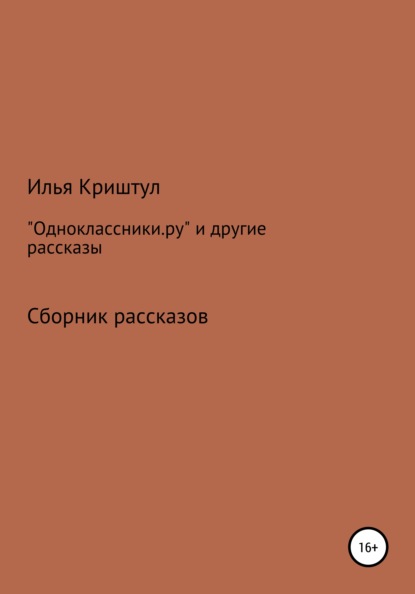 Илья Криштул

"Одноклассники.ру" и другие рассказы

Сборник рассказов

16+